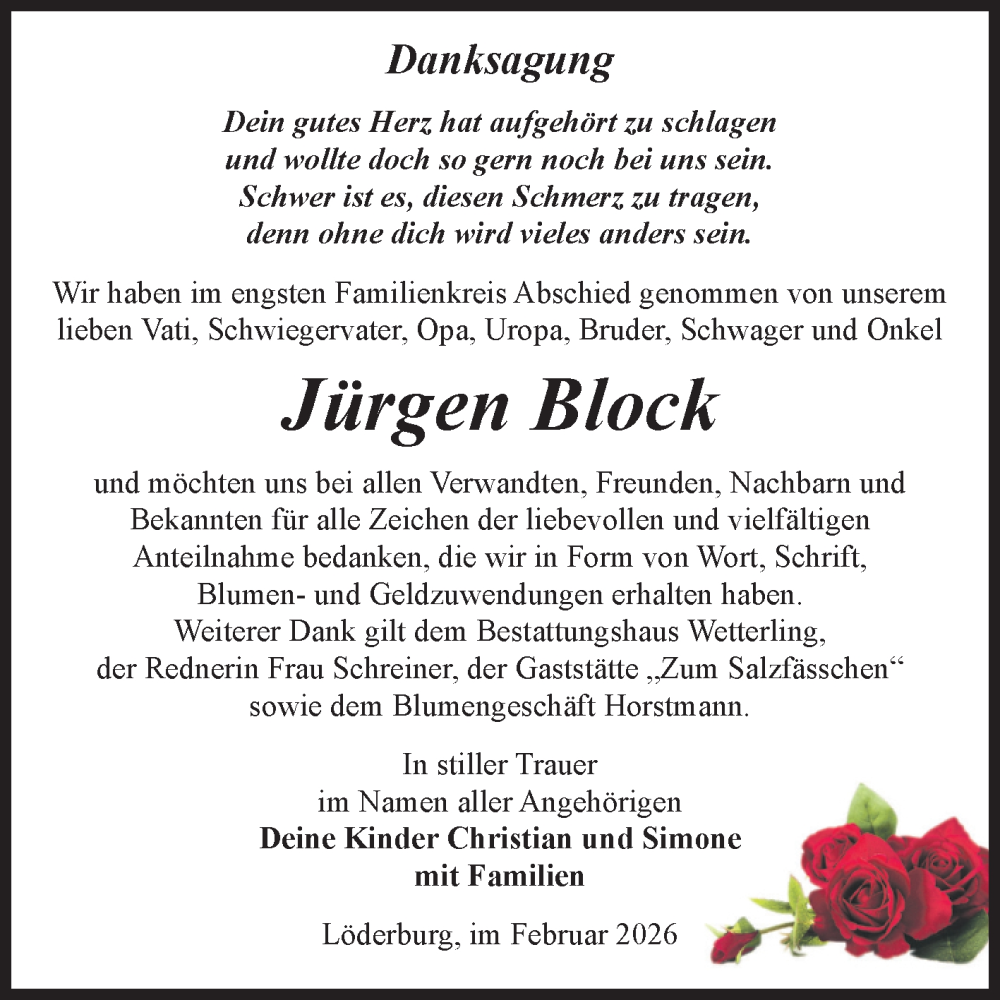 Danksagung

Dein gutes Herz hat aufgehört zu schlagen
und wollte doch so gern noch bei uns sein.
Schwer ist es, diesen Schmerz zu tragen,
denn ohne dich wird vieles anders sein.

Wir haben im engsten Familienkreis Abschied genommen von unserem lieben Vati, Schwiegervater, Opa, Uropa, Bruder, Schwager und Onkel

Jürgen Block

und möchten uns bei allen Verwandten, Freunden, Nachbarn und Bekannten für alle Zeichen der liebevollen und vielfältigen Anteilnahme bedanken, die wir in Form von Wort, Schrift, Blumen- und Geldzuwendungen erhalten haben.
Weiterer Dank gilt dem Bestattungshaus Wetterling, der Rednerin Frau Schreiner, der Gaststätte „Zum Salzfässchen“ sowie dem Blumengeschäft Horstmann.

In stiller Trauer
im Namen aller Angehörigen
Deine Kinder Christian und Simone
mit Familien

Löderburg, im Februar 2026